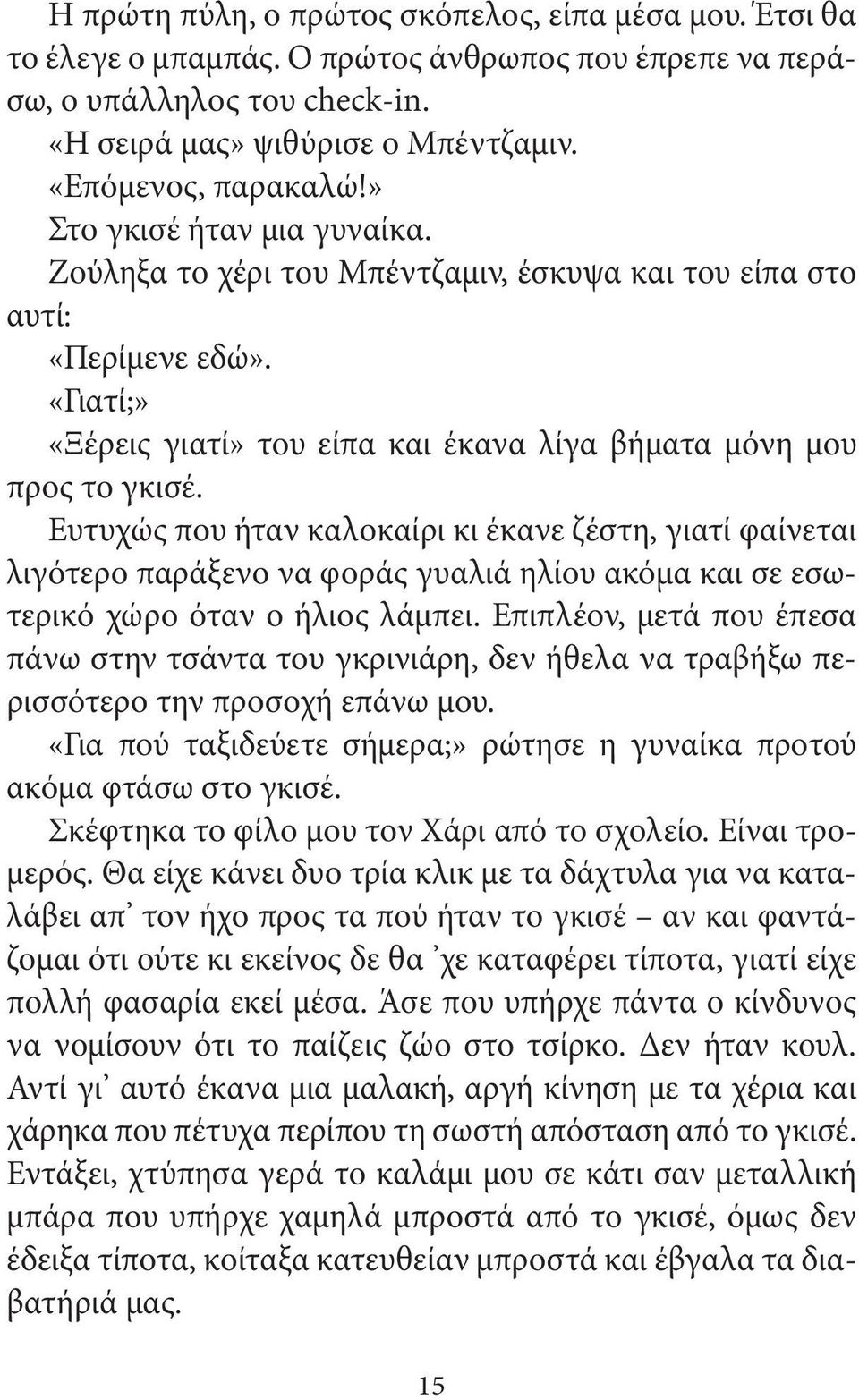 Η πρώτη πύλη, ο πρώτος σκόπελος, είπα μέσα μου. Έτσι θα το έλεγε ο μπαμπάς. Ο πρώτος άνθρωπος που έπρεπε να περάσω, ο υπάλληλος του check-in.

«Η σειρά μας» ψιθύρισε ο Μπέντζαμιν.

«Επόμενος, παρακαλώ!»

Στο γκισέ ήταν μια γυναίκα.

Ζούληξα το χέρι του Μπέντζαμιν, έσκυψα και του είπα στο αυτί:

«Περίμενε εδώ».

«Γιατί;»

«Ξέρεις γιατί» του είπα και έκανα λίγα βήματα μόνη μου προς το γκισέ.

Ευτυχώς που ήταν καλοκαίρι κι έκανε ζέστη, γιατί φαίνεται λιγότερο παράξενο να φοράς γυαλιά ηλίου ακόμα και σε εσωτερικό χώρο όταν ο ήλιος λάμπει. Επιπλέον, μετά που έπεσα πάνω στην τσάντα του γκρινιάρη, δεν ήθελα να τραβήξω περισσότερο την προσοχή επάνω μου.

«Για πού ταξιδεύετε σήμερα;» ρώτησε η γυναίκα προτού ακόμα φτάσω στο γκισέ.

Σκέφτηκα το φίλο μου τον Χάρι από το σχολείο. Είναι τρομερός. Θα είχε κάνει δυο τρία κλικ με τα δάχτυλα για να καταλάβει απ᾽ τον ήχο προς τα πού ήταν το γκισέ – αν και φαντάζομαι ότι ούτε κι εκείνος δε θα ᾽χε καταφέρει τίποτα, γιατί είχε πολλή φασαρία εκεί μέσα. Άσε που υπήρχε πάντα ο κίνδυνος να νομίσουν ότι το παίζεις ζώο στο τσίρκο. Δεν ήταν κουλ. Αντί γι᾽ αυτό έκανα μια μαλακή, αργή κίνηση με τα χέρια και χάρηκα που πέτυχα περίπου τη σωστή απόσταση από το γκισέ. Εντάξει, χτύπησα γερά το καλάμι μου σε κάτι σαν μεταλλική μπάρα που υπήρχε χαμηλά μπροστά από το γκισέ, όμως δεν έδειξα τίποτα, κοίταξα κατευθείαν μπροστά και έβγαλα τα διαβατήριά μας.

15